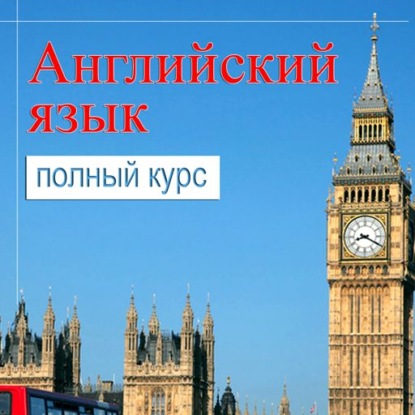 Английский язык

полный курс